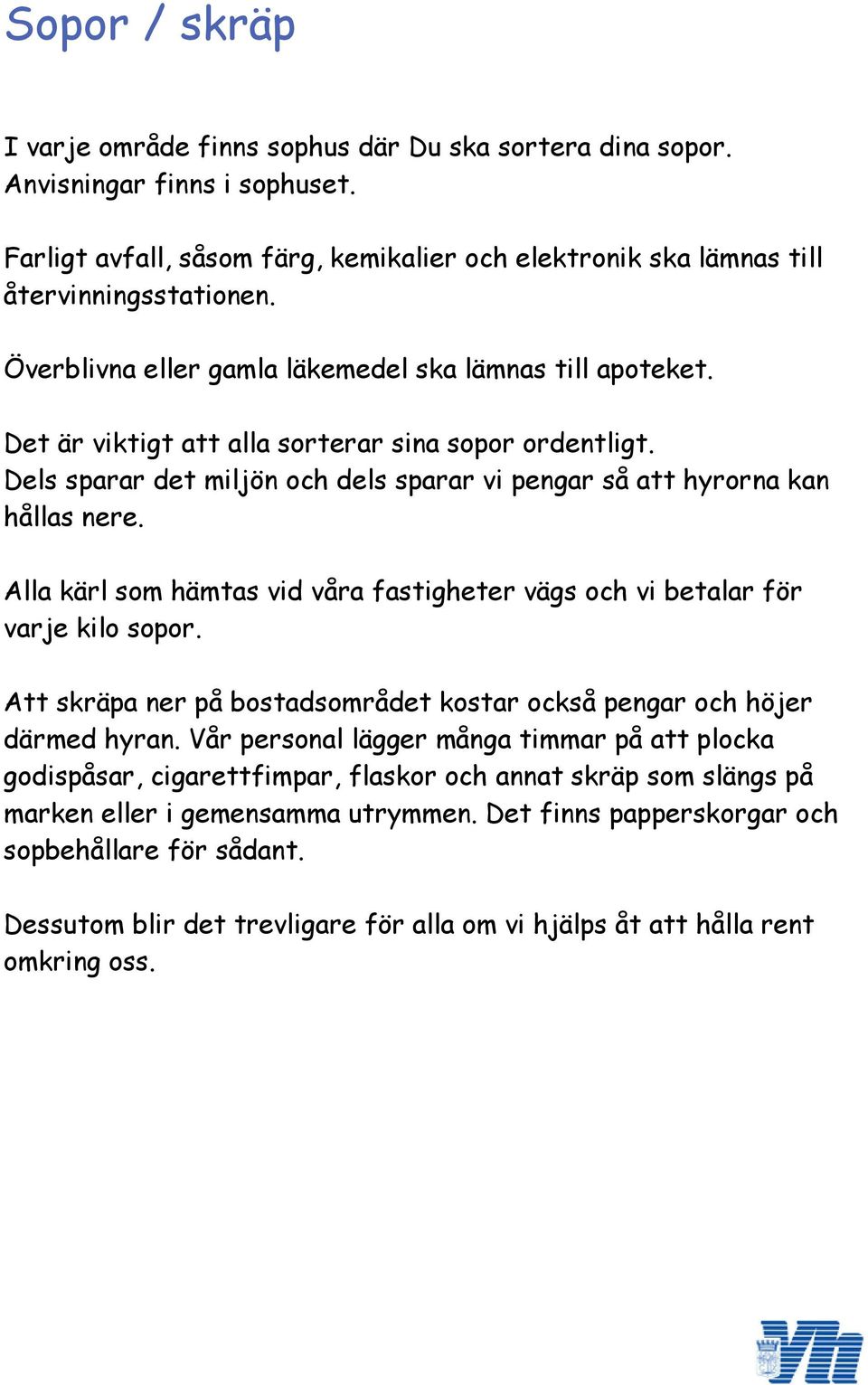 Sopor / skräp

I varje område finns sophus där Du ska sortera dina sopor. Anvisningar finns i sophuset.

Farligt avfall, såsom färg, kemikalier och elektronik ska lämnas till återvinningsstationen.

Överblivna eller gamla läkemedel ska lämnas till apoteket.

Det är viktigt att alla sorterar sina sopor ordentligt. Dels sparar det miljön och dels sparar vi pengar så att hyrorna kan hållas nere.

Alla kärl som hämtas vid våra fastigheter vägs och vi betalar för varje kilo sopor.

Att skräpa ner på bostadsområdet kostar också pengar och höjer därmed hyran. Vår personal lägger många timmar på att plocka godispåsar, cigarettfimpar, flaskor och annat skräp som slängs på marken eller i gemensamma utrymmen. Det finns papperskorgar och sopbehållare för sådant.

Dessutom blir det trevligare för alla om vi hjälps åt att hålla rent omkring oss.

Vh